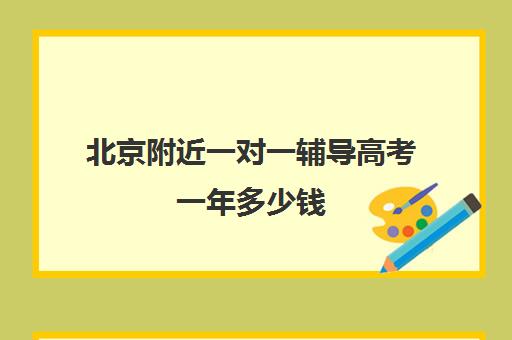 北京附近一对一辅导高考一年多少钱